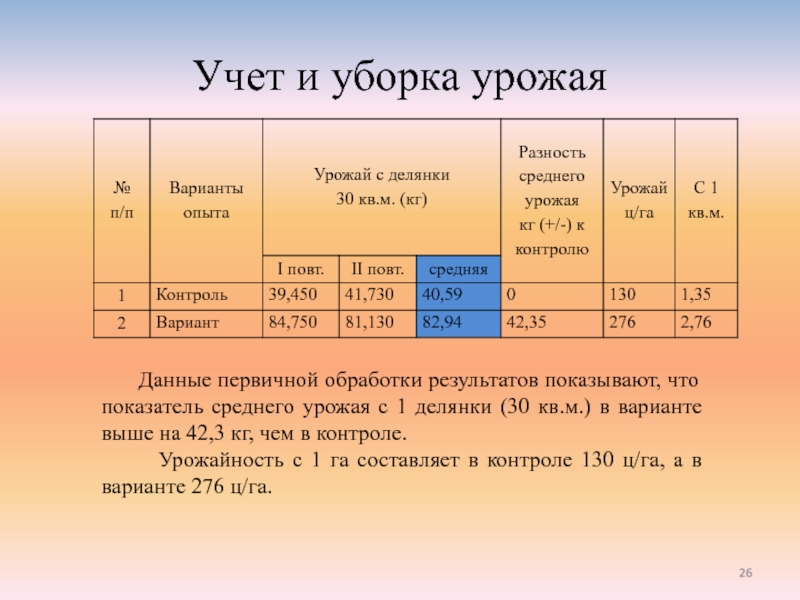 Учет и уборка урожая

| № п/п | Варианты опыта | Урожай с делянки 30 кв.м. (кг) | | | Разность среднего урожая кг (+/-) к контролю | Урожай ц/га | С 1 кв.м. |
|---|---|---|---|---|---|---|---|
| | | I повт. | II повт. | средняя | | | |
| 1 | Контроль | 39,450 | 41,730 | 40,59 | 0 | 130 | 1,35 |
| 2 | Вариант | 84,750 | 81,130 | 82,94 | 42,35 | 276 | 2,76 |

Данные первичной обработки результатов показывают, что показатель среднего урожая с 1 делянки (30 кв.м.) в варианте выше на 42,3 кг, чем в контроле.

Урожайность с 1 га составляет в контроле 130 ц/га, а в варианте 276 ц/га.

26